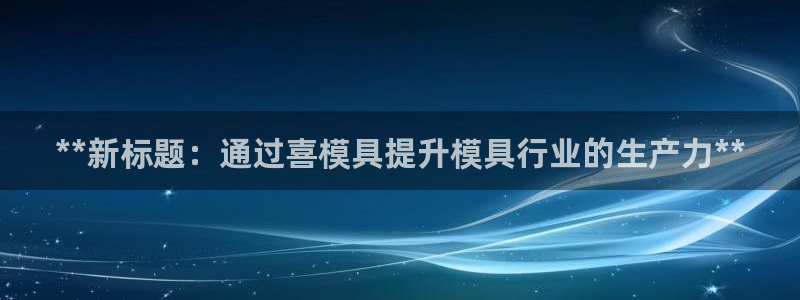 **新标题：通过喜模具提升模具行业的生产力**